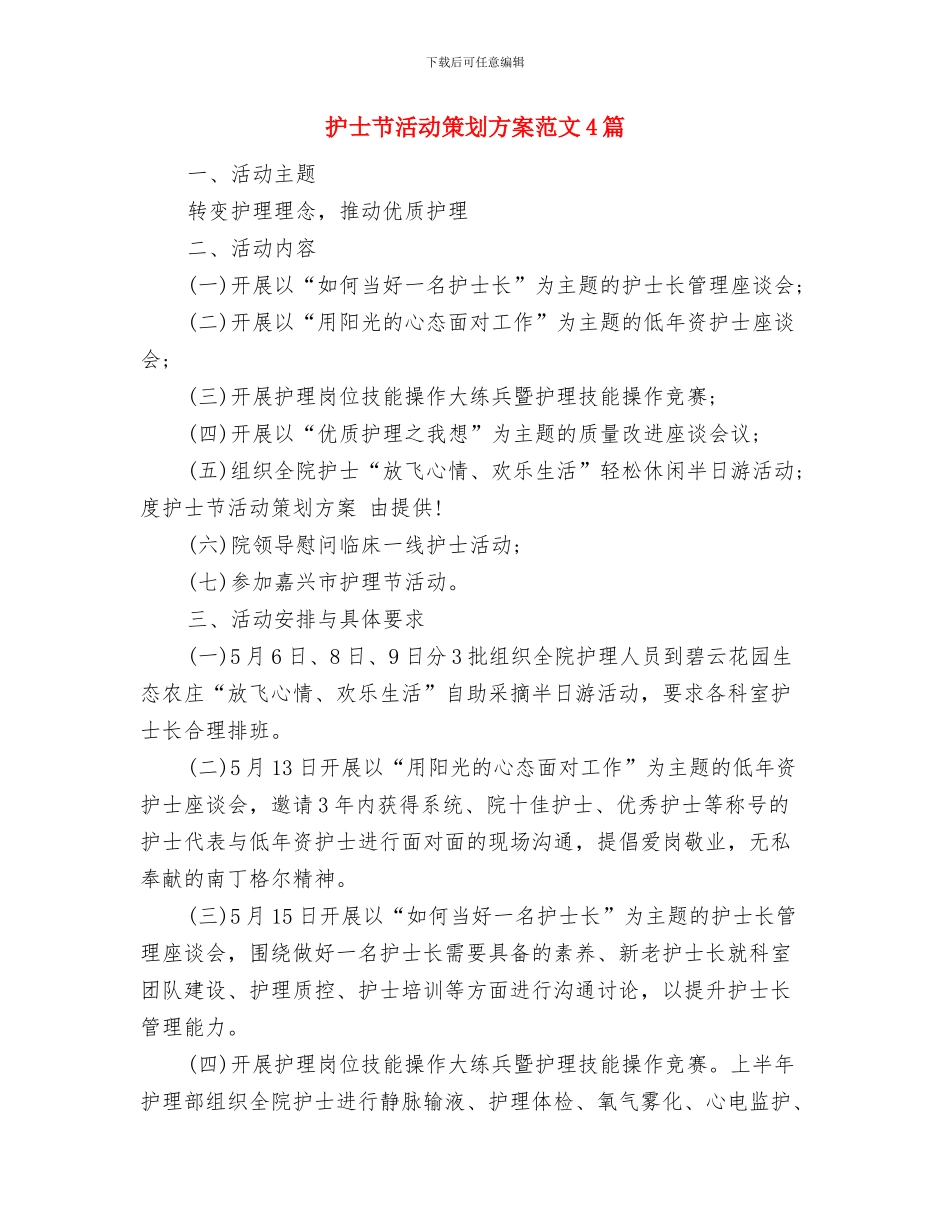 下载后可任意编辑

护士节活动策划方案范文4篇

一、活动主题

转变护理理念，推动优质护理

二、活动内容

(一)开展以“如何当好一名护士长”为主题的护士长管理座谈会；

(二)开展以“用阳光的心态面对工作”为主题的低年资护士座谈会；

(三)开展护理岗位技能操作大练兵暨护理技能操作竞赛；

(四)开展以“优质护理之我想”为主题的质量改进座谈会议；

(五)组织全院护士“放飞心情、欢乐生活”轻松休闲半日游活动；度护士节活动策划方案 由提供!

(六)院领导慰问临床一线护士活动；

(七)参加嘉兴市护理节活动。

三、活动安排与具体要求

(一)5月6日、8日、9日分3批组织全院护理人员到碧云花园生态农庄“放飞心情、欢乐生活”自助采摘半日游活动，要求各科室护士长合理排班。

(二)5月13日开展以“用阳光的心态面对工作”为主题的低年资护士座谈会，邀请3年内获得系统、院十佳护士、优秀护士等称号的护士代表与低年资护士进行面对面的现场沟通，提倡爱岗敬业，无私奉献的南丁格尔精神。

(三)5月15日开展以“如何当好一名护士长”为主题的护士长管理座谈会，围绕做好一名护士长需要具备的素养、新老护士长就科室团队建设、护理质控、护士培训等方面进行沟通讨论，以提升护士长管理能力。

(四)开展护理岗位技能操作大练兵暨护理技能操作竞赛。上半年护理部组织全院护士进行静脉输液、护理体检、氧气雾化、心电监护、